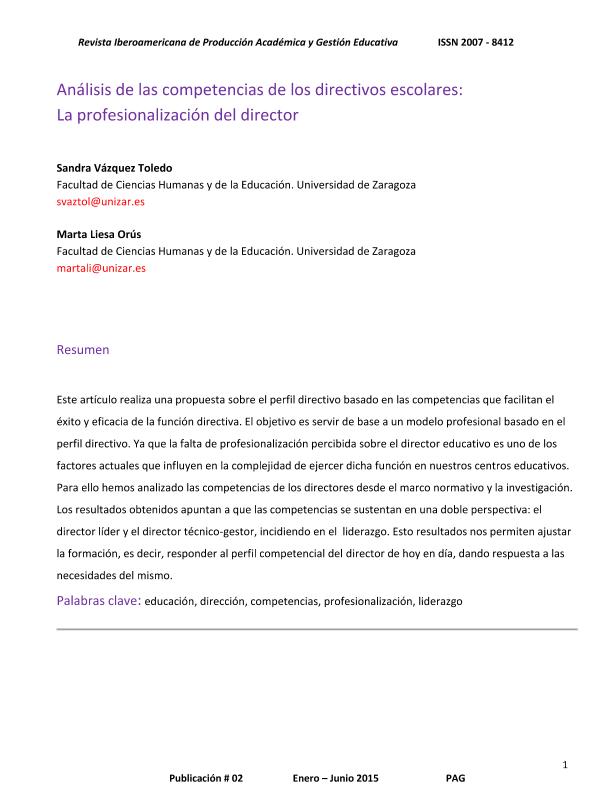 Revista Iberoamericana de Producción Académica y Gestión Educativa ISSN 2007 - 8412

Análisis de las competencias de los directivos escolares: La profesionalización del director

Sandra Vázquez Toledo
Facultad de Ciencias Humanas y de la Educación. Universidad de Zaragoza
svaztol@unizar.es

Marta Liesa Orús
Facultad de Ciencias Humanas y de la Educación. Universidad de Zaragoza
martali@unizar.es

Resumen

Este artículo realiza una propuesta sobre el perfil directivo basado en las competencias que facilitan el éxito y eficacia de la función directiva. El objetivo es servir de base a un modelo profesional basado en el perfil directivo. Ya que la falta de profesionalización percibida sobre el director educativo es uno de los factores actuales que influyen en la complejidad de ejercer dicha función en nuestros centros educativos. Para ello hemos analizado las competencias de los directores desde el marco normativo y la investigación. Los resultados obtenidos apuntan a que las competencias se sustentan en una doble perspectiva: el director líder y el director técnico-gestor, incidiendo en el liderazgo. Esto resultados nos permiten ajustar la formación, es decir, responder al perfil competencial del director de hoy en día, dando respuesta a las necesidades del mismo.

Palabras clave: educación, dirección, competencias, profesionalización, liderazgo

1

Publicación # 02 Enero – Junio 2015 PAG